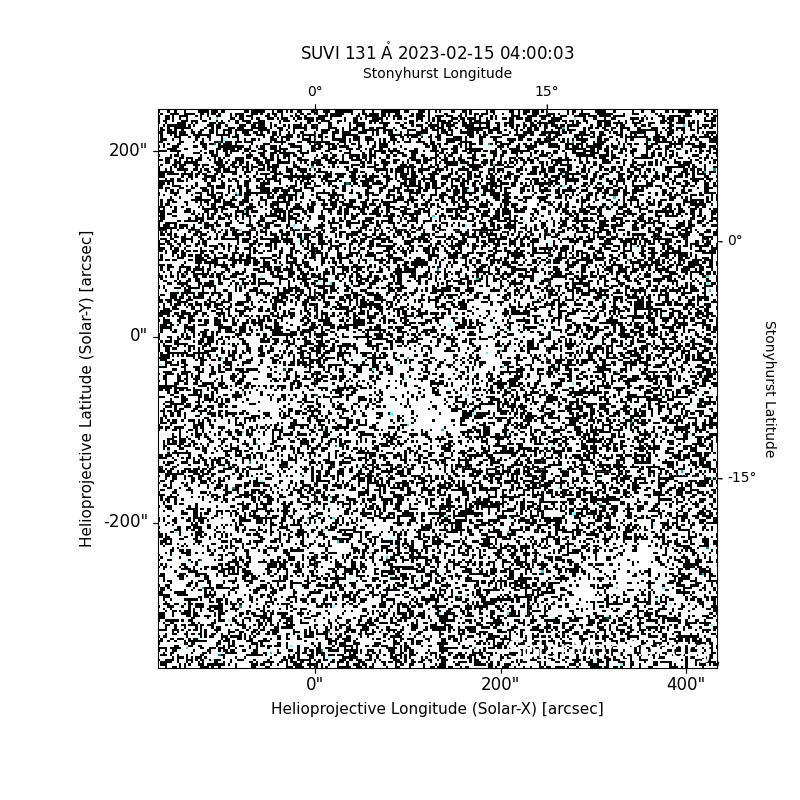 SUVI 131 Å 2023-02-15 04:00:03

Stonyhurst Longitude

0°

15°

200"

0"

-200"

Helioprojective Latitude (Solar-Y) [arcsec]

0°

-15°

Stonyhurst Latitude

0"

200"

400"

Helioprojective Longitude (Solar-X) [arcsec]